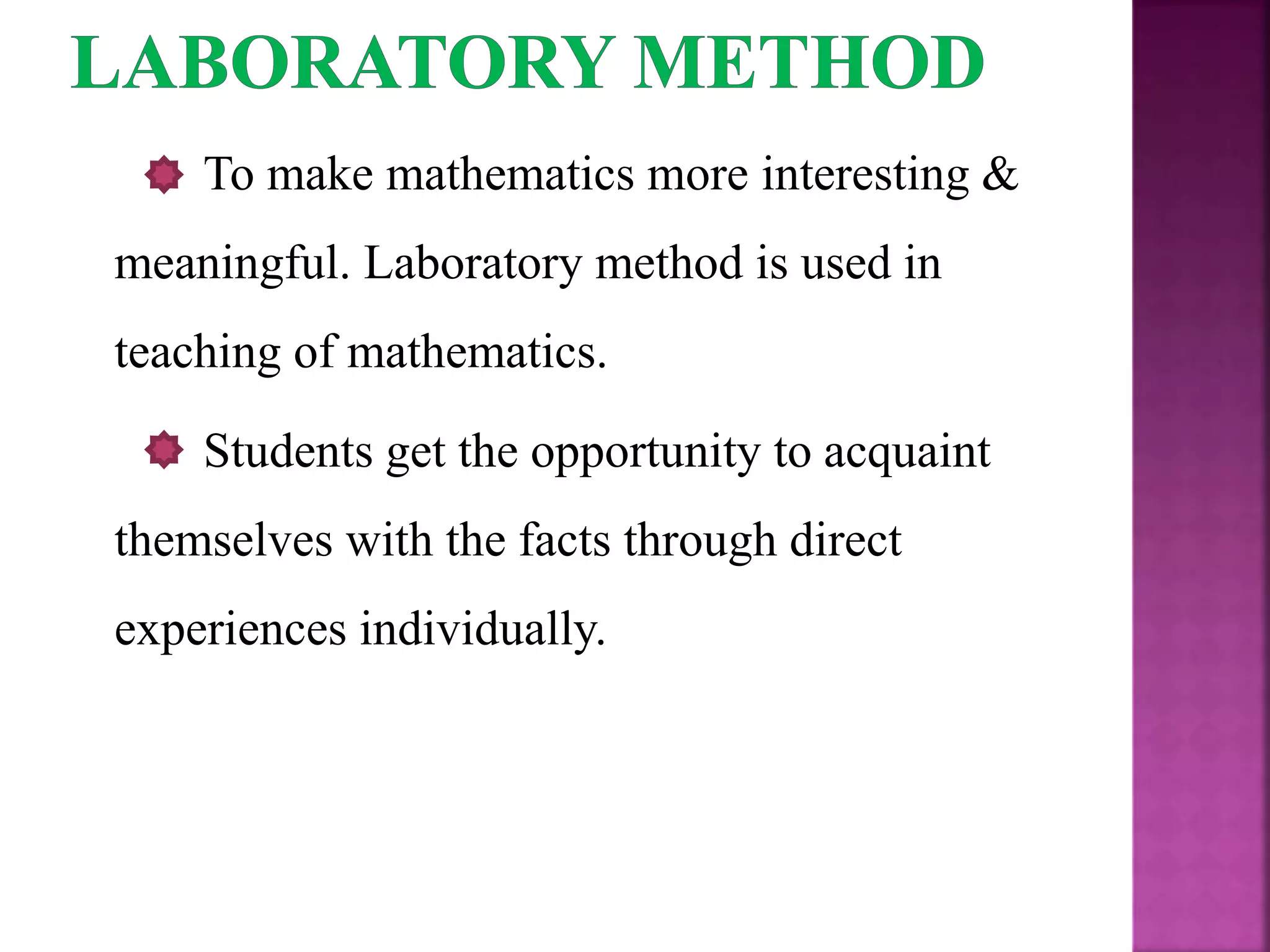 LABORATORY METHOD

To make mathematics more interesting & meaningful. Laboratory method is used in teaching of mathematics.

Students get the opportunity to acquaint themselves with the facts through direct experiences individually.